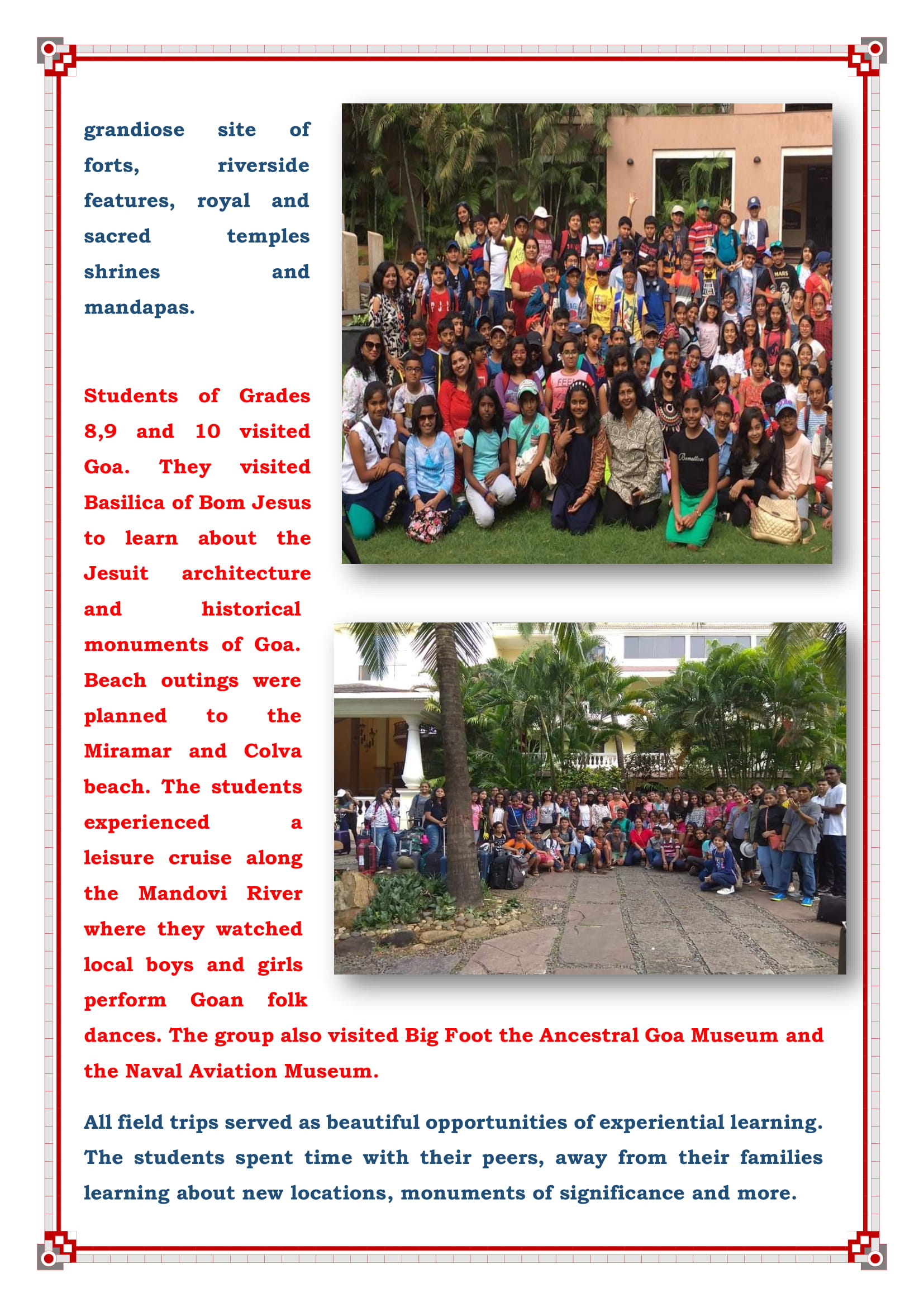 grandiose site of forts, riverside features, royal and sacred temples shrines and mandapas.

Students of Grades 8,9 and 10 visited Goa. They visited Basilica of Bom Jesus to learn about the Jesuit architecture and historical monuments of Goa. Beach outings were planned to the Miramar and Colva beach. The students experienced a leisure cruise along the Mandovi River where they watched local boys and girls perform Goan folk dances. The group also visited Big Foot the Ancestral Goa Museum and the Naval Aviation Museum.

All field trips served as beautiful opportunities of experiential learning. The students spent time with their peers, away from their families learning about new locations, monuments of significance and more.